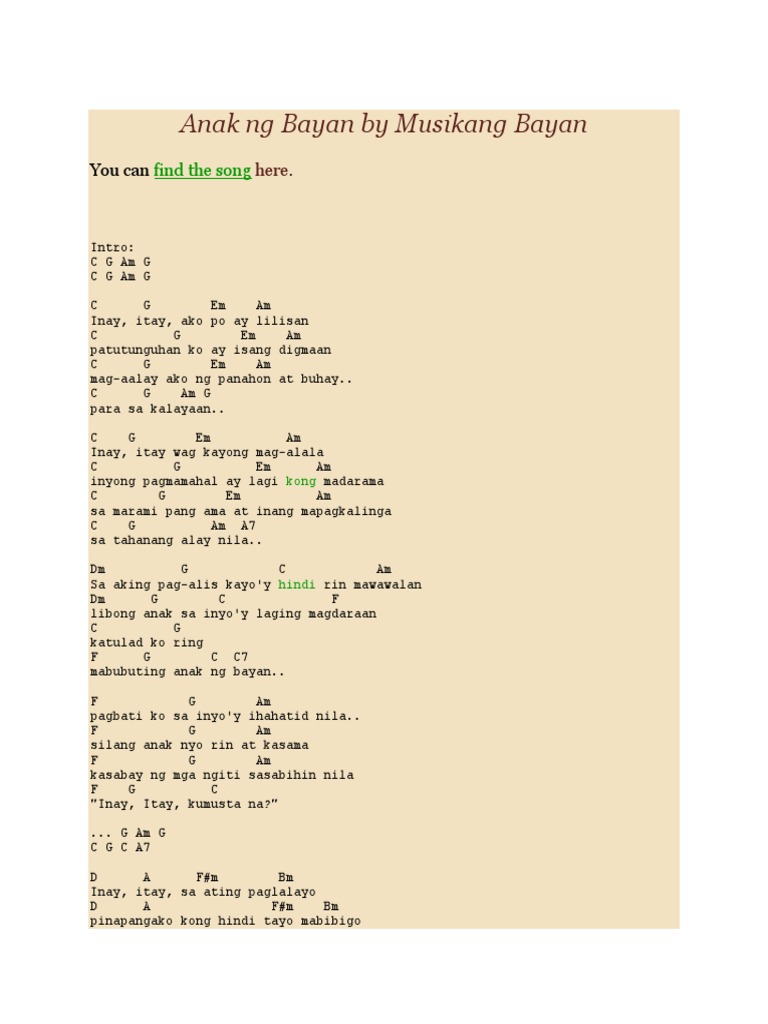 Anak ng Bayan by Musikang Bayan

You can find the song here.

Intro:
C G Am G
C G Am G

C G Em Am
Inay, itay, ako po ay lilisan
C G Em Am
patutunguhan ko ay isang digmaan
C G Em Am
mag-aalay ako ng panahon at buhay..
C G Am G
para sa kalayaan..

C G Em Am
Inay, itay wag kayong mag-alala
C G Em Am
inyong pagmamahal ay lagi kong madarama
C G Em Am
sa marami pang ama at inang mapagkalinga
C G Am A7
sa tahanang alay nila..

Dm G C Am
Sa aking pag-alis kayo'y hindi rin mawawalan
Dm G C F
libong anak sa inyo'y laging magdaraan
C G
katulad ko ring
F G C C7
mabubuting anak ng bayan..

F G Am
pagbati ko sa inyo'y ihahatid nila..
F G Am
silang anak nyo rin at kasama
F G Am
kasabay ng mga ngiti sasabihin nila
F G C
"Inay, Itay, kumusta na?"

... G Am G
C G C A7

D A F#m Bm
Inay, itay, sa ating paglalayo
D A F#m Bm
pinapangako kong hindi tayo mabibigo